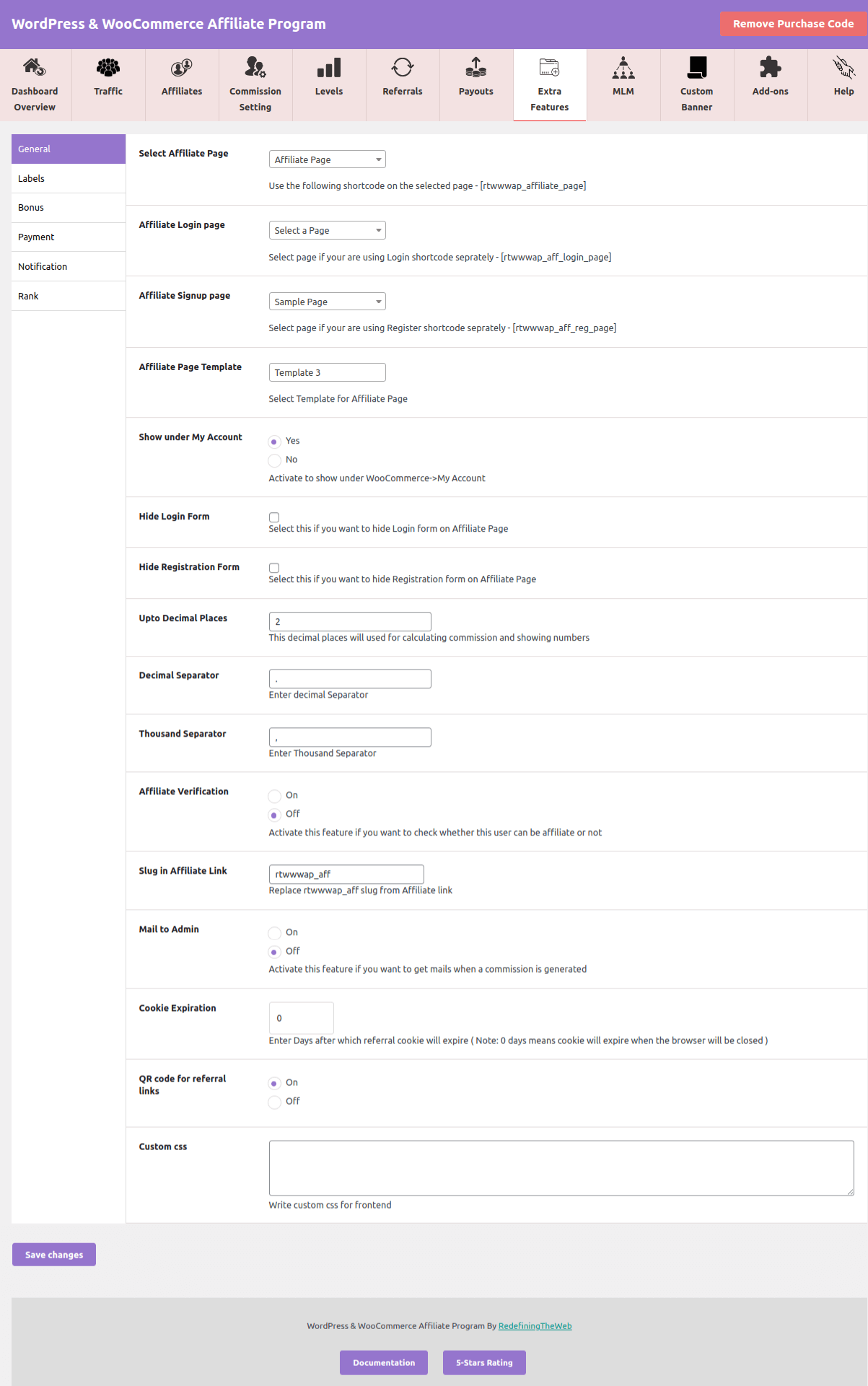 WordPress & WooCommerce Affiliate Program

Remove Purchase Code

Dashboard Overview

Traffic

Affiliates

Commission Setting

Levels

Referrals

Payouts

Extra Features

MLM

Custom Banner

Add-ons

Help

General

Labels

Bonus

Payment

Notification

Rank

Select Affiliate Page

Affiliate Page

Use the following shortcode on the selected page - [rtwwwap_affiliate_page]

Affiliate Login page

Select a Page

Select page if your are using Login shortcode seprately - [rtwwwap_aff_login_page]

Affiliate Signup page

Sample Page

Select page if your are using Register shortcode seprately - [rtwwwap_aff_reg_page]

Affiliate Page Template

Template 3

Select Template for Affiliate Page

Show under My Account

Yes

No

Activate to show under WooCommerce->My Account

Hide Login Form

Select this if you want to hide Login form on Affiliate Page

Hide Registration Form

Select this if you want to hide Registration form on Affiliate Page

Upto Decimal Places

2

This decimal places will used for calculating commission and showing numbers

Decimal Separator

.

Enter decimal Separator

Thousand Separator

,

Enter Thousand Separator

Affiliate Verification

On

Off

Activate this feature if you want to check whether this user can be affiliate or not

Slug in Affiliate Link

rtwwwap_aff

Replace rtwwwap_aff slug from Affiliate link

Mail to Admin

On

Off

Activate this feature if you want to get mails when a commission is generated

Cookie Expiration

0

Enter Days after which referral cookie will expire ( Note: 0 days means cookie will expire when the browser will be closed )

QR code for referral links

On

Off

Custom css

Write custom css for frontend

Save changes

WordPress & WooCommerce Affiliate Program By RedefiningTheWeb

Documentation

5-Stars Rating